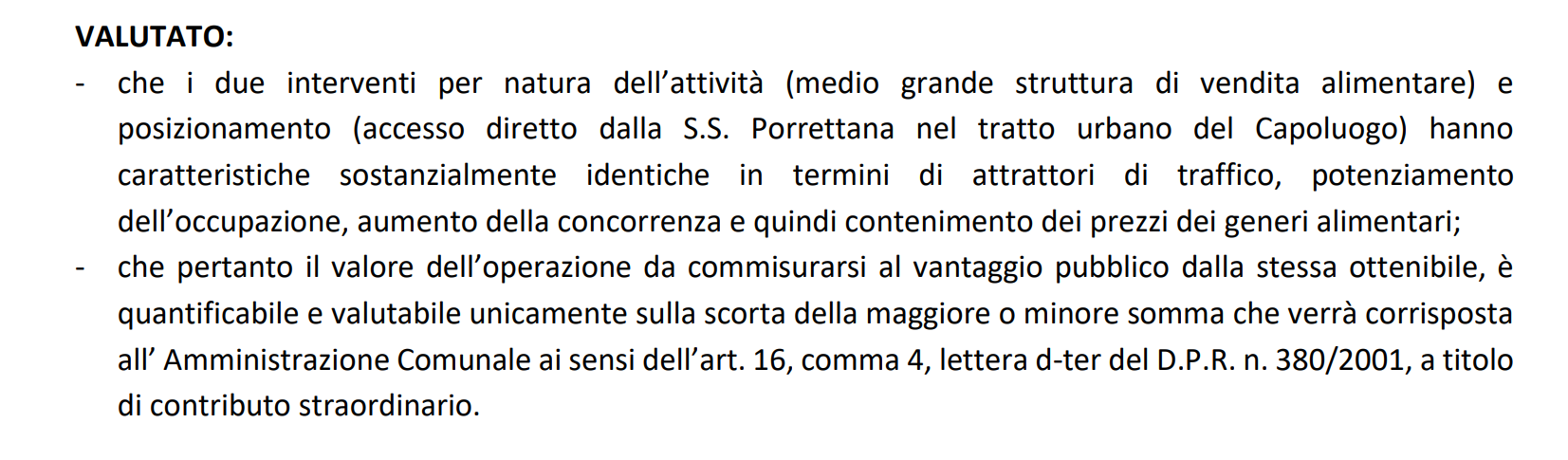 VALUTATO:

- che i due interventi per natura dell’attività (medio grande struttura di vendita alimentare) e posizionamento (accesso diretto dalla S.S. Porrettana nel tratto urbano del Capoluogo) hanno caratteristiche sostanzialmente identiche in termini di attrattori di traffico, potenziamento dell’occupazione, aumento della concorrenza e quindi contenimento dei prezzi dei generi alimentari;
- che pertanto il valore dell’operazione da commisurarsi al vantaggio pubblico dalla stessa ottenibile, è quantificabile e valutabile unicamente sulla scorta della maggiore o minore somma che verrà corrisposta all’ Amministrazione Comunale ai sensi dell’art. 16, comma 4, lettera d-ter del D.P.R. n. 380/2001, a titolo di contributo straordinario.